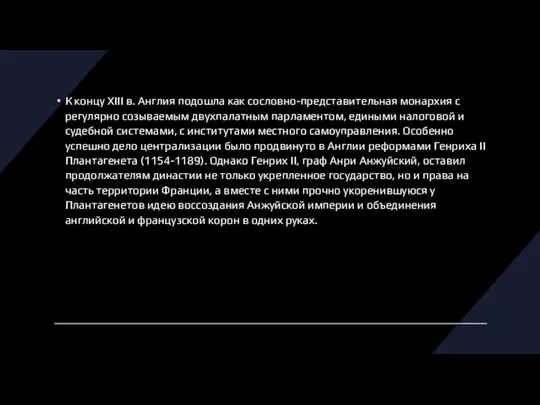 • К концу XIII в. Англия подошла как сословно-представительная монархия с регулярно созываемым двухпалатным парламентом, едиными налоговой и судебной системами, с институтами местного самоуправления. Особенно успешно дело централизации было продвинуто в Англии реформами Генриха II Плантагенета (1154-1189). Однако Генрих II, граф Анри Анжуйский, оставил продолжателям династии не только укрепленное государство, но и права на часть территории Франции, а вместе с ними прочно укоренившуюся у Плантагенетов идею воссоздания Анжуйской империи и объединения английской и французской корон в одних руках.